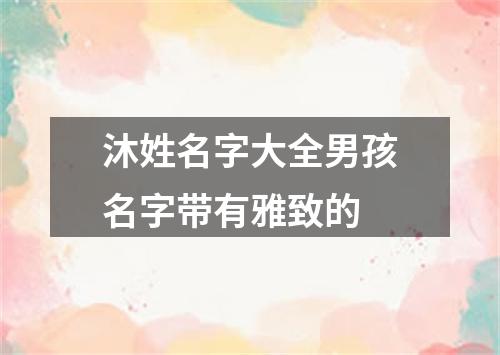 沐姓名字大全男孩名字带有雅致的